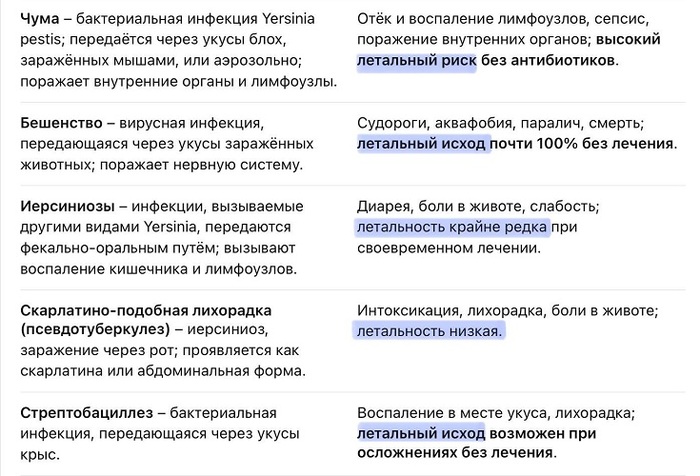 | | |
|---|---|
| Чума – бактериальная инфекция Yersinia pestis; передаётся через укусы блох, заражённых мышами, или аэрозольно; поражает внутренние органы и лимфоузлы. | Отёк и воспаление лимфоузлов, сепсис, поражение внутренних органов; высокий летальный риск без антибиотиков. |
| Бешенство – вирусная инфекция, передающаяся через укусы заражённых животных; поражает нервную систему. | Судороги, аквафобия, паралич, смерть; летальный исход почти 100% без лечения. |
| Иерсиниозы – инфекции, вызываемые другими видами Yersinia, передаются фекально-оральным путём; вызывают воспаление кишечника и лимфоузлов. | Диарея, боли в животе, слабость; летальность крайне редка при своевременном лечении. |
| Скарлатино-подобная лихорадка (псевдотуберкулез) – иерсиниоз, заражение через рот; проявляется как скарлатина или абдоминальная форма. | Интоксикация, лихорадка, боли в животе; летальность низкая. |
| Стрептобациллез – бактериальная инфекция, передающаяся через укусы крыс. | Воспаление в месте укуса, лихорадка; летальный исход возможен при осложнениях без лечения. |